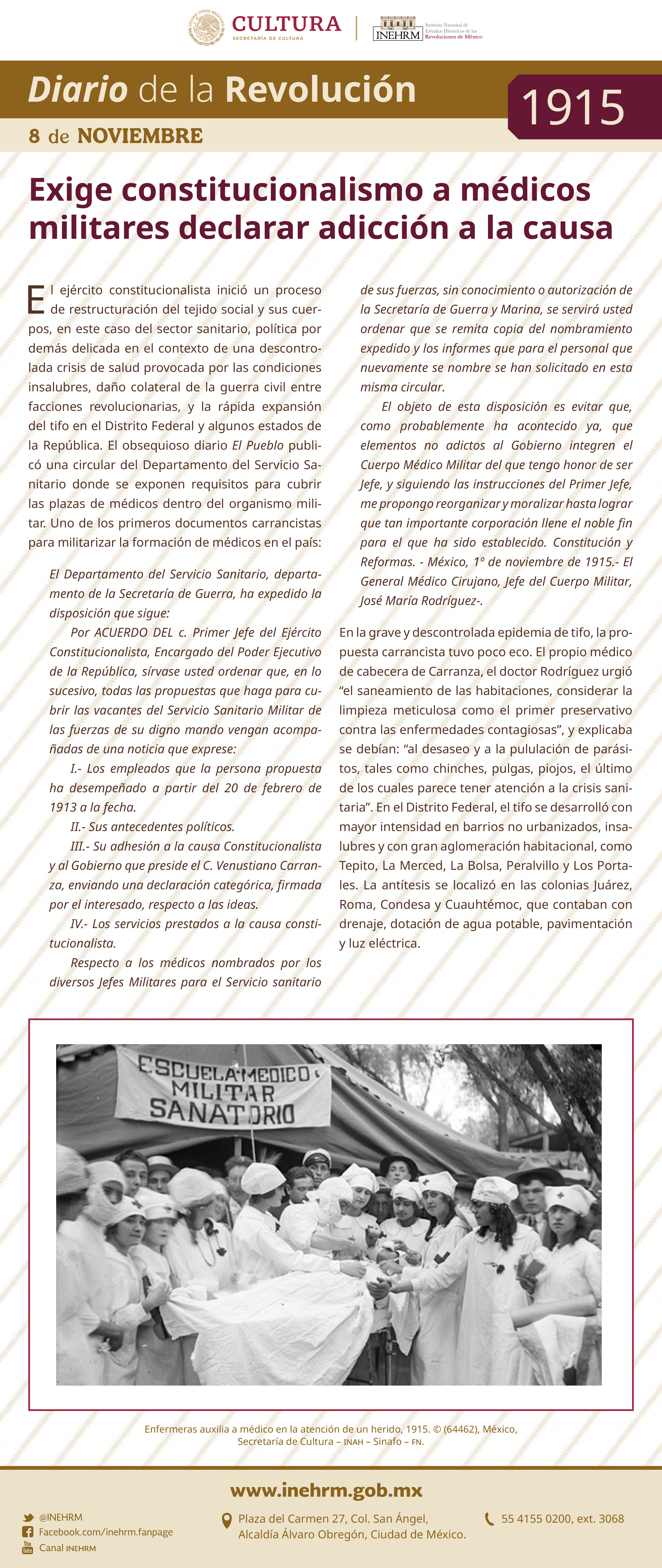 CULTURA
SECRETARÍA DE CULTURA

INEHRM Instituto Nacional de Estudios Históricos de las Revoluciones de México

Diario de la Revolución
1915
8 de NOVIEMBRE

Exige constitucionalismo a médicos militares declarar adicción a la causa

El ejército constitucionalista inició un proceso de restructuración del tejido social y sus cuerpos, en este caso del sector sanitario, política por demás delicada en el contexto de una descontrolada crisis de salud provocada por las condiciones insalubres, daño colateral de la guerra civil entre facciones revolucionarias, y la rápida expansión del tifo en el Distrito Federal y algunos estados de la República. El obsequioso diario El Pueblo publicó una circular del Departamento del Servicio Sanitario donde se exponen requisitos para cubrir las plazas de médicos dentro del organismo militar. Uno de los primeros documentos carrancistas para militarizar la formación de médicos en el país:

El Departamento del Servicio Sanitario, departamento de la Secretaría de Guerra, ha expedido la disposición que sigue:

Por ACUERDO DEL c. Primer Jefe del Ejército Constitucionalista, Encargado del Poder Ejecutivo de la República, sírvase usted ordenar que, en lo sucesivo, todas las propuestas que haga para cubrir las vacantes del Servicio Sanitario Militar de las fuerzas de su digno mando vengan acompañadas de una noticia que exprese:

I.- Los empleados que la persona propuesta ha desempeñado a partir del 20 de febrero de 1913 a la fecha.

II.- Sus antecedentes políticos.

III.- Su adhesión a la causa Constitucionalista y al Gobierno que preside el C. Venustiano Carranza, enviando una declaración categórica, firmada por el interesado, respecto a las ideas.

IV.- Los servicios prestados a la causa constitucionalista.

Respecto a los médicos nombrados por los diversos Jefes Militares para el Servicio sanitario de sus fuerzas, sin conocimiento o autorización de la Secretaría de Guerra y Marina, se servirá usted ordenar que se remita copia del nombramiento expedido y los informes que para el personal que nuevamente se nombre se han solicitado en esta misma circular.

El objeto de esta disposición es evitar que, como probablemente ha acontecido ya, que elementos no adictos al Gobierno integren el Cuerpo Médico Militar del que tengo honor de ser Jefe, y siguiendo las instrucciones del Primer Jefe, me propongo reorganizar y moralizar hasta lograr que tan importante corporación llene el noble fin para el que ha sido establecido. Constitución y Reformas. - México, 1º de noviembre de 1915.- El General Médico Cirujano, Jefe del Cuerpo Militar, José María Rodríguez-.

En la grave y descontrolada epidemia de tifo, la propuesta carrancista tuvo poco eco. El propio médico de cabecera de Carranza, el doctor Rodríguez urgió “el saneamiento de las habitaciones, considerar la limpieza meticulosa como el primer preservativo contra las enfermedades contagiosas”, y explicaba se debían: “al desaseo y a la pululación de parásitos, tales como chinches, pulgas, piojos, el último de los cuales parece tener atención a la crisis sanitaria”. En el Distrito Federal, el tifo se desarrolló con mayor intensidad en barrios no urbanizados, insalubres y con gran aglomeración habitacional, como Tepito, La Merced, La Bolsa, Peralvillo y Los Portales. La antítesis se localizó en las colonias Juárez, Roma, Condesa y Cuauhtémoc, que contaban con drenaje, dotación de agua potable, pavimentación y luz eléctrica.

ESCUELA MEDICO MILITAR SANATORIO

Enfermeras auxilia a médico en la atención de un herido, 1915. © (64462), México, Secretaría de Cultura – INAH – Sinafo – FN.

www.inehrm.gob.mx
@INEHRM
Facebook.com/inehrm.fanpage
Canal INEHRM
Plaza del Carmen 27, Col. San Ángel, Alcaldía Álvaro Obregón, Ciudad de México.
55 4155 0200, ext. 3068